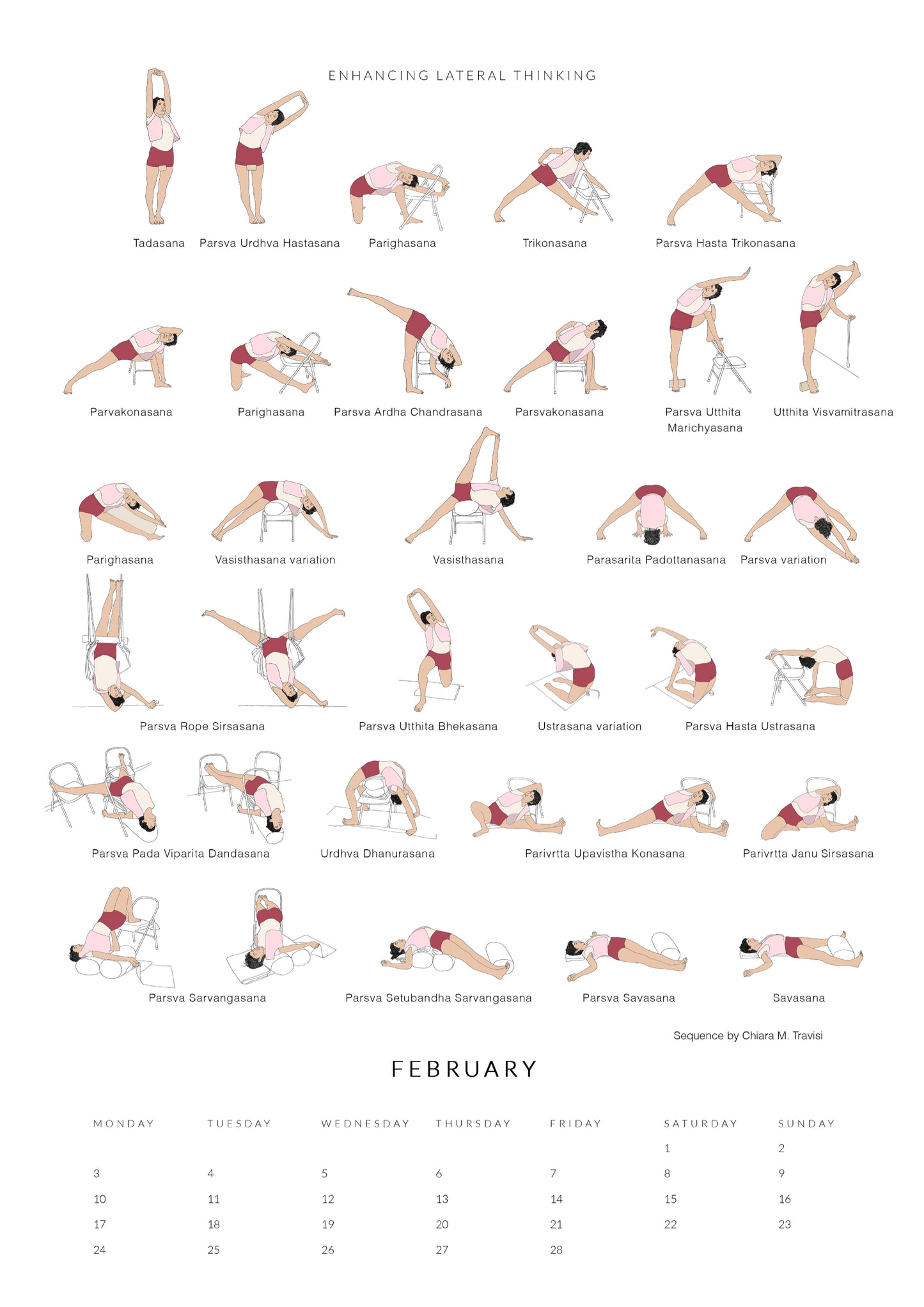 ENHANCING LATERAL THINKING

Tadasana

Parsva Urdhva Hastasana

Parighasana

Trikonasana

Parsva Hasta Trikonasana

Parvakonasana

Parighasana

Parsva Ardha Chandrasana

Parsvakonasana

Parsva Utthita Marichyasana

Utthita Visvamitrasana

Parighasana

Vasisthasana variation

Vasisthasana

Parasarita Padottanasana

Parsva variation

Parsva Rope Sirsasana

Parsva Utthita Bhekasana

Ustrasana variation

Parsva Hasta Ustrasana

Parsva Pada Viparita Dandasana

Urdhva Dhanurasana

Parivrtta Upavistha Konasana

Parivrtta Janu Sirsasana

Parsva Sarvangasana

Parsva Setubandha Sarvangasana

Parsva Savasana

Savasana

Sequence by Chiara M. Travisi

FEBRUARY

| MONDAY | TUESDAY | WEDNESDAY | THURSDAY | FRIDAY | SATURDAY | SUNDAY |
|---|---|---|---|---|---|---|
| | | | | | 1 | 2 |
| 3 | 4 | 5 | 6 | 7 | 8 | 9 |
| 10 | 11 | 12 | 13 | 14 | 15 | 16 |
| 17 | 18 | 19 | 20 | 21 | 22 | 23 |
| 24 | 25 | 26 | 27 | 28 | | |